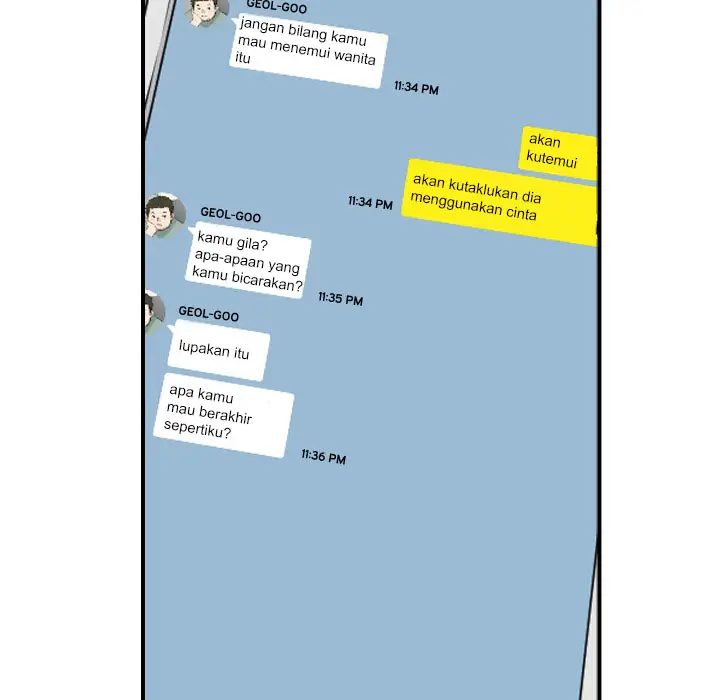 GEOL-GOO

jangan bilang kamu mau menemui wanita itu

11:34 PM

akan kutemui

akan kutaklukan dia menggunakan cinta

11:34 PM

GEOL-GOO

kamu gila? apa-apaan yang kamu bicarakan?

11:35 PM

GEOL-GOO

lupakan itu

apa kamu mau berakhir sepertiku?

11:36 PM